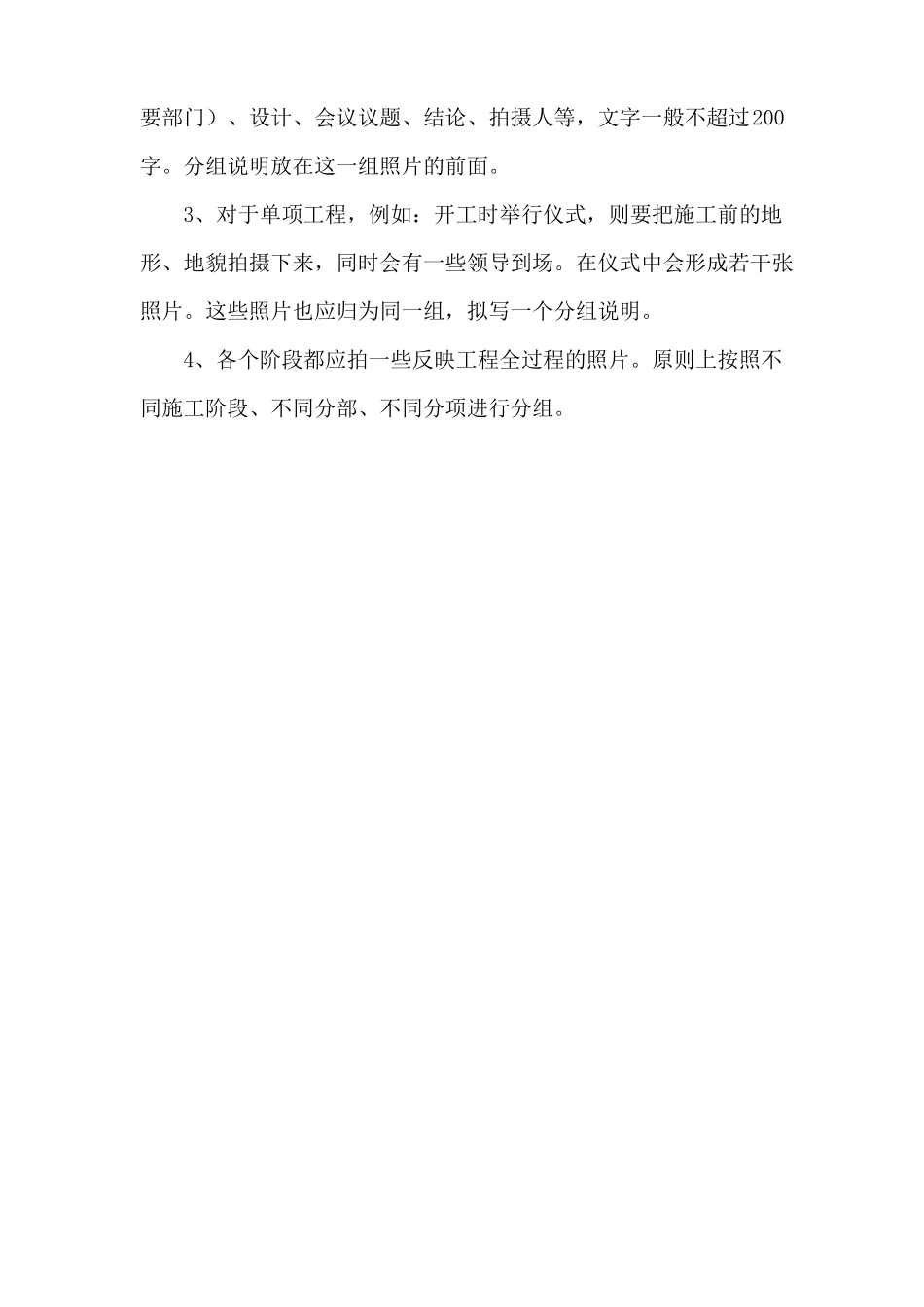 要部门）、设计、会议议题、结论、拍摄人等，文字一般不超过200字。分组说明放在这一组照片的前面。

3、对于单项工程，例如：开工时举行仪式，则要把施工前的地形、地貌拍摄下来，同时会有一些领导到场。在仪式中会形成若干张照片。这些照片也应归为同一组，拟写一个分组说明。

4、各个阶段都应拍一些反映工程全过程的照片。原则上按照不同施工阶段、不同分部、不同分项进行分组。